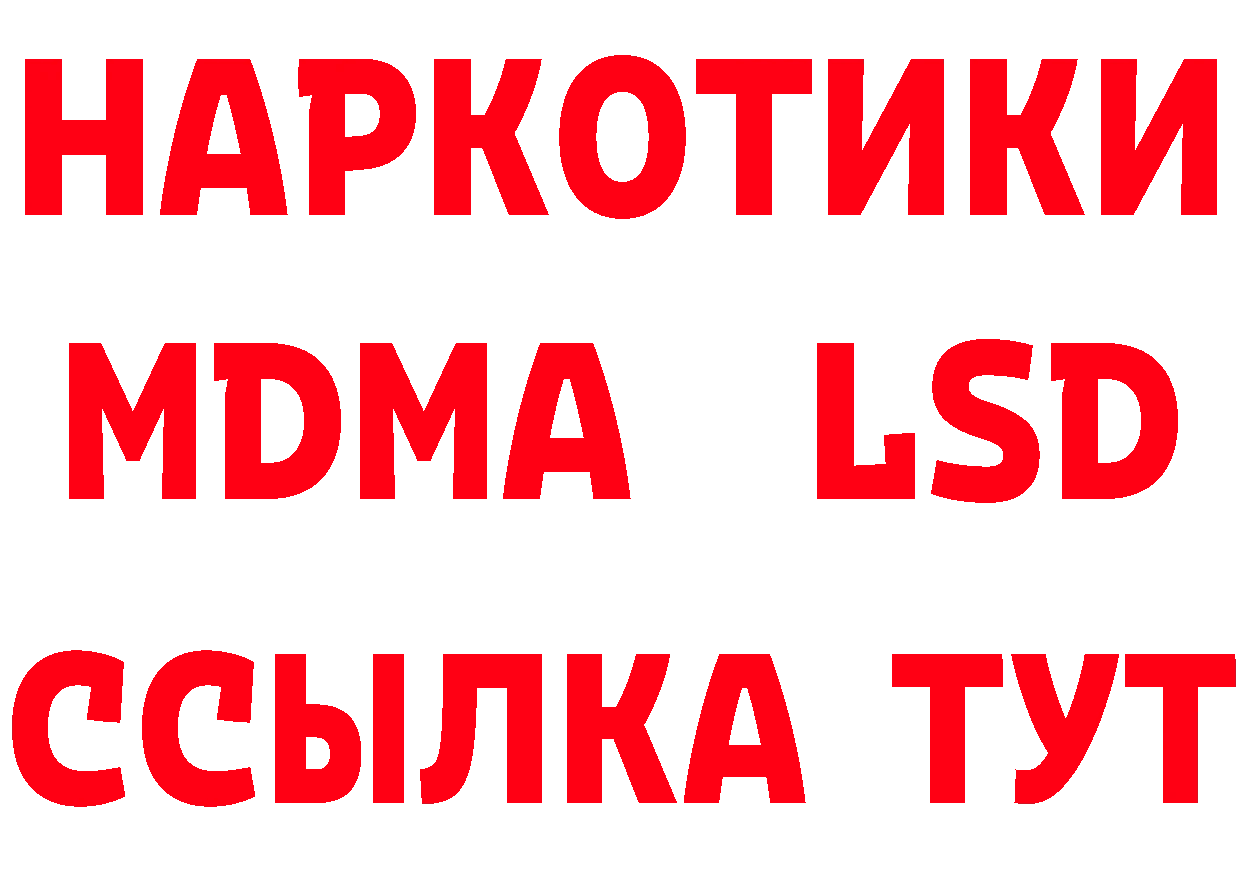 НАРКОТИКИ
MDMA LSD
ССЫЛКА ТУТ